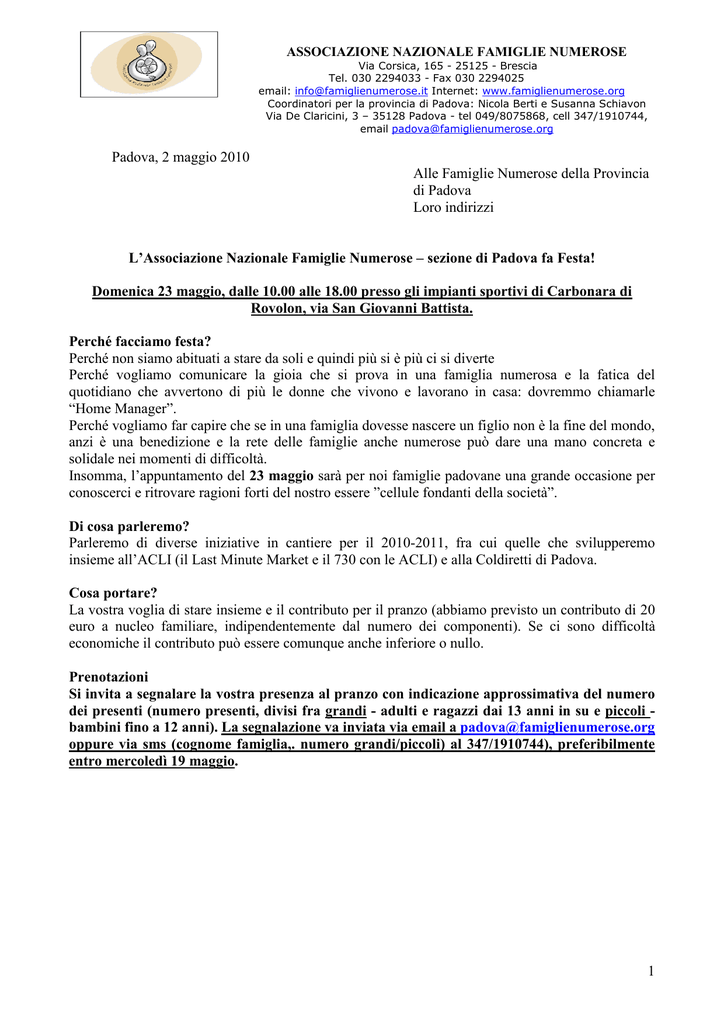 ASSOCIAZIONE NAZIONALE FAMIGLIE NUMEROSE
Via Corsica, 165 - 25125 - Brescia
Tel. 030 2294033 - Fax 030 2294025
email: info@famiglienumerose.it Internet: www.famiglienumerose.org
Coordinatori per la provincia di Padova: Nicola Berti e Susanna Schiavon
Via De Claricini, 3 – 35128 Padova - tel 049/8075868, cell 347/1910744,
email padova@famiglienumerose.org

Padova, 2 maggio 2010

Alle Famiglie Numerose della Provincia di Padova
Loro indirizzi

L'Associazione Nazionale Famiglie Numerose – sezione di Padova fa Festa!

Domenica 23 maggio, dalle 10.00 alle 18.00 presso gli impianti sportivi di Carbonara di Rovolon, via San Giovanni Battista.

Perché facciamo festa?
Perché non siamo abituati a stare da soli e quindi più si è più ci si diverte
Perché vogliamo comunicare la gioia che si prova in una famiglia numerosa e la fatica del quotidiano che avvertono di più le donne che vivono e lavorano in casa: dovremmo chiamarle "Home Manager".
Perché vogliamo far capire che se in una famiglia dovesse nascere un figlio non è la fine del mondo, anzi è una benedizione e la rete delle famiglie anche numerose può dare una mano concreta e solidale nei momenti di difficoltà.
Insomma, l'appuntamento del 23 maggio sarà per noi famiglie padovane una grande occasione per conoscerci e ritrovare ragioni forti del nostro essere "cellule fondanti della società".

Di cosa parleremo?
Parleremo di diverse iniziative in cantiere per il 2010-2011, fra cui quelle che svilupperemo insieme all'ACLI (il Last Minute Market e il 730 con le ACLI) e alla Coldiretti di Padova.

Cosa portare?
La vostra voglia di stare insieme e il contributo per il pranzo (abbiamo previsto un contributo di 20 euro a nucleo familiare, indipendentemente dal numero dei componenti). Se ci sono difficoltà economiche il contributo può essere comunque anche inferiore o nullo.

Prenotazioni
Si invita a segnalare la vostra presenza al pranzo con indicazione approssimativa del numero dei presenti (numero presenti, divisi fra grandi - adulti e ragazzi dai 13 anni in su e piccoli - bambini fino a 12 anni). La segnalazione va inviata via email a padova@famiglienumerose.org oppure via sms (cognome famiglia,. numero grandi/piccoli) al 347/1910744), preferibilmente entro mercoledì 19 maggio.

1